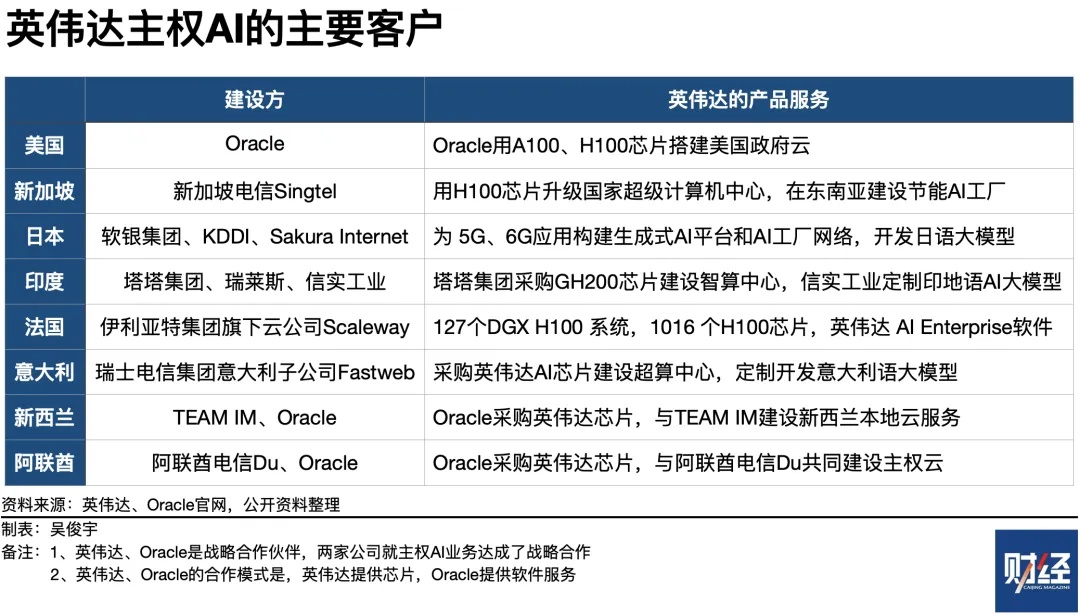 英伟达主权AI的主要客户

|  | 建设方 | 英伟达的产品服务 |
|---|---|---|
| 美国 | Oracle | Oracle用A100、H100芯片搭建美国政府云 |
| 新加坡 | 新加坡电信Singtel | 用H100芯片升级国家超级计算机中心，在东南亚建设节能AI工厂 |
| 日本 | 软银集团、KDDI、Sakura Internet | 为 5G、6G应用构建生成式AI平台和AI工厂网络，开发日语大模型 |
| 印度 | 塔塔集团、瑞莱斯、信实工业 | 塔塔集团采购GH200芯片建设智算中心，信实工业定制印地语AI大模型 |
| 法国 | 伊利亚特集团旗下云公司Scaleway | 127个DGX H100 系统，1016 个H100芯片，英伟达 AI Enterprise软件 |
| 意大利 | 瑞士电信集团意大利子公司Fastweb | 采购英伟达AI芯片建设超算中心，定制开发意大利语大模型 |
| 新西兰 | TEAM IM、Oracle | Oracle采购英伟达芯片，与TEAM IM建设新西兰本地云服务 |
| 阿联酋 | 阿联酋电信Du、Oracle | Oracle采购英伟达芯片，与阿联酋电信Du共同建设主权云 |

资料来源：英伟达、Oracle官网，公开资料整理

制表：吴俊宇
备注：1、英伟达、Oracle是战略合作伙伴，两家公司就主权AI业务达成了战略合作
2、英伟达、Oracle的合作模式是，英伟达提供芯片，Oracle提供软件服务

财经 CAIJING MAGAZINE